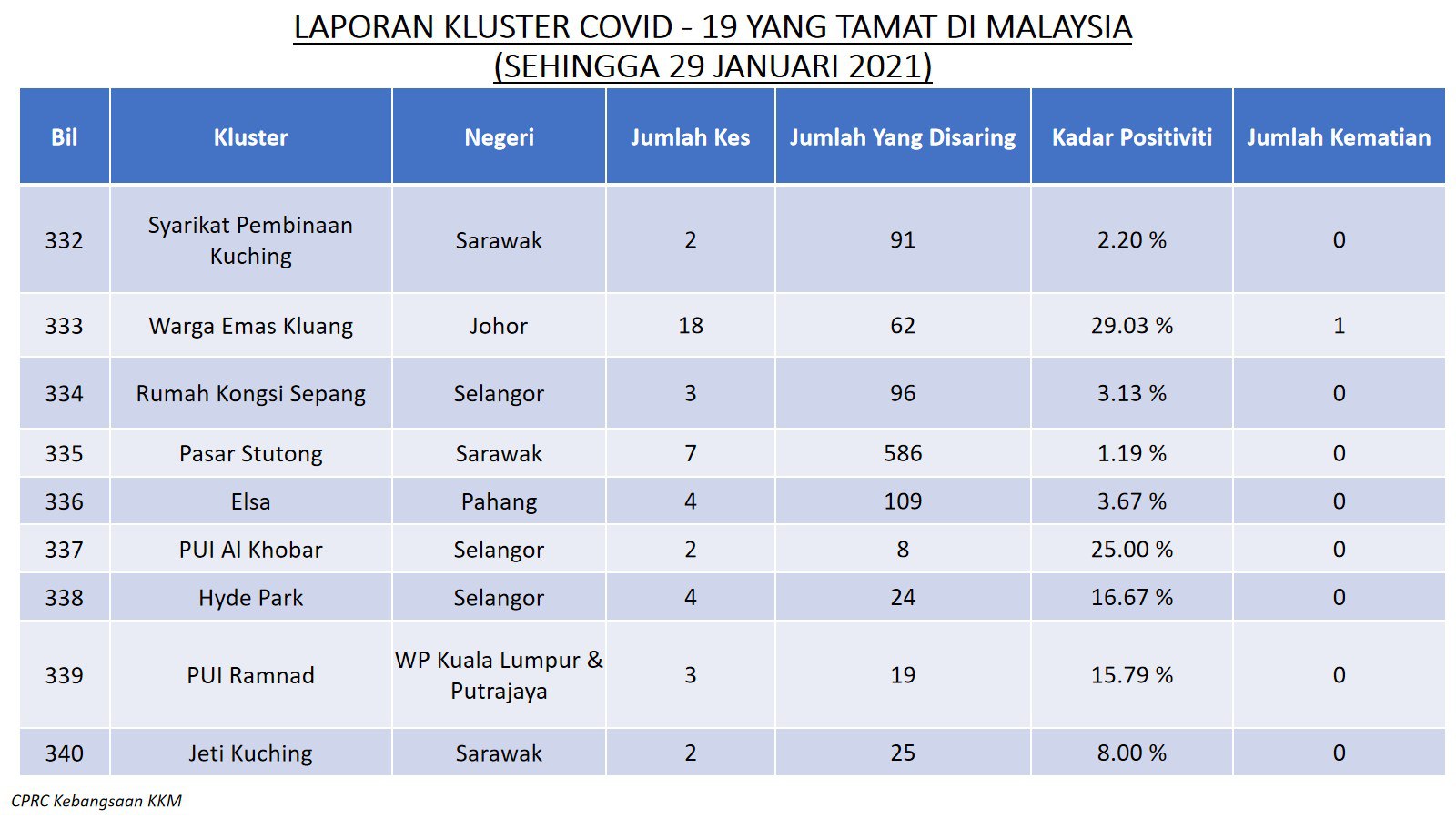 LAPORAN KLUSTER COVID - 19 YANG TAMAT DI MALAYSIA
(SEHINGGA 29 JANUARI 2021)

| Bil | Kluster | Negeri | Jumlah Kes | Jumlah Yang Disaring | Kadar Positiviti | Jumlah Kematian |
|---|---|---|---|---|---|---|
| 332 | Syarikat Pembinaan Kuching | Sarawak | 2 | 91 | 2.20 % | 0 |
| 333 | Warga Emas Kluang | Johor | 18 | 62 | 29.03 % | 1 |
| 334 | Rumah Kongsi Sepang | Selangor | 3 | 96 | 3.13 % | 0 |
| 335 | Pasar Stutong | Sarawak | 7 | 586 | 1.19 % | 0 |
| 336 | Elsa | Pahang | 4 | 109 | 3.67 % | 0 |
| 337 | PUI Al Khobar | Selangor | 2 | 8 | 25.00 % | 0 |
| 338 | Hyde Park | Selangor | 4 | 24 | 16.67 % | 0 |
| 339 | PUI Ramnad | WP Kuala Lumpur & Putrajaya | 3 | 19 | 15.79 % | 0 |
| 340 | Jeti Kuching | Sarawak | 2 | 25 | 8.00 % | 0 |

CPRC Kebangsaan KKM